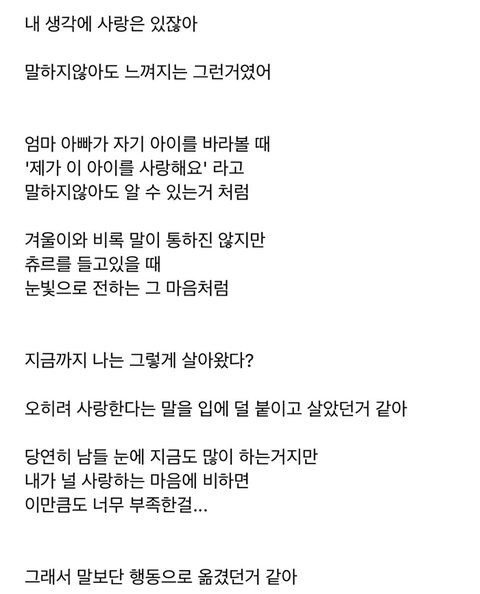 내 생각에 사랑은 있잖아

말하지않아도 느껴지는 그런거였어

엄마 아빠가 자기 아이를 바라볼 때
'제가 이 아이를 사랑해요' 라고
말하지않아도 알 수 있는거 처럼

겨울이와 비록 말이 통하진 않지만
츄르를 들고있을 때
눈빛으로 전하는 그 마음처럼

지금까지 나는 그렇게 살아왔다?

오히려 사랑한다는 말을 입에 덜 붙이고 살았던거 같아

당연히 남들 눈에 지금도 많이 하는거지만
내가 널 사랑하는 마음에 비하면
이만큼도 너무 부족한걸...

그래서 말보단 행동으로 옮겼던거 같아